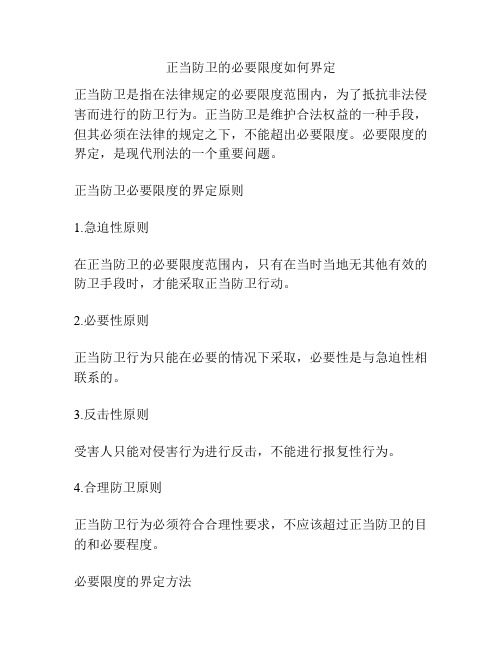 正当防卫的必要限度如何界定

正当防卫是指在法律规定的必要限度范围内，为了抵抗非法侵害而进行的防卫行为。正当防卫是维护合法权益的一种手段，但其必须在法律的规定之下，不能超出必要限度。必要限度的界定，是现代刑法的一个重要问题。

正当防卫必要限度的界定原则

1.急迫性原则

在正当防卫的必要限度范围内，只有在当时当地无其他有效的防卫手段时，才能采取正当防卫行动。

2.必要性原则

正当防卫行为只能在必要的情况下采取，必要性是与急迫性相联系的。

3.反击性原则

受害人只能对侵害行为进行反击，不能进行报复性行为。

4.合理防卫原则

正当防卫行为必须符合合理性要求，不应该超过正当防卫的目的和必要程度。

必要限度的界定方法